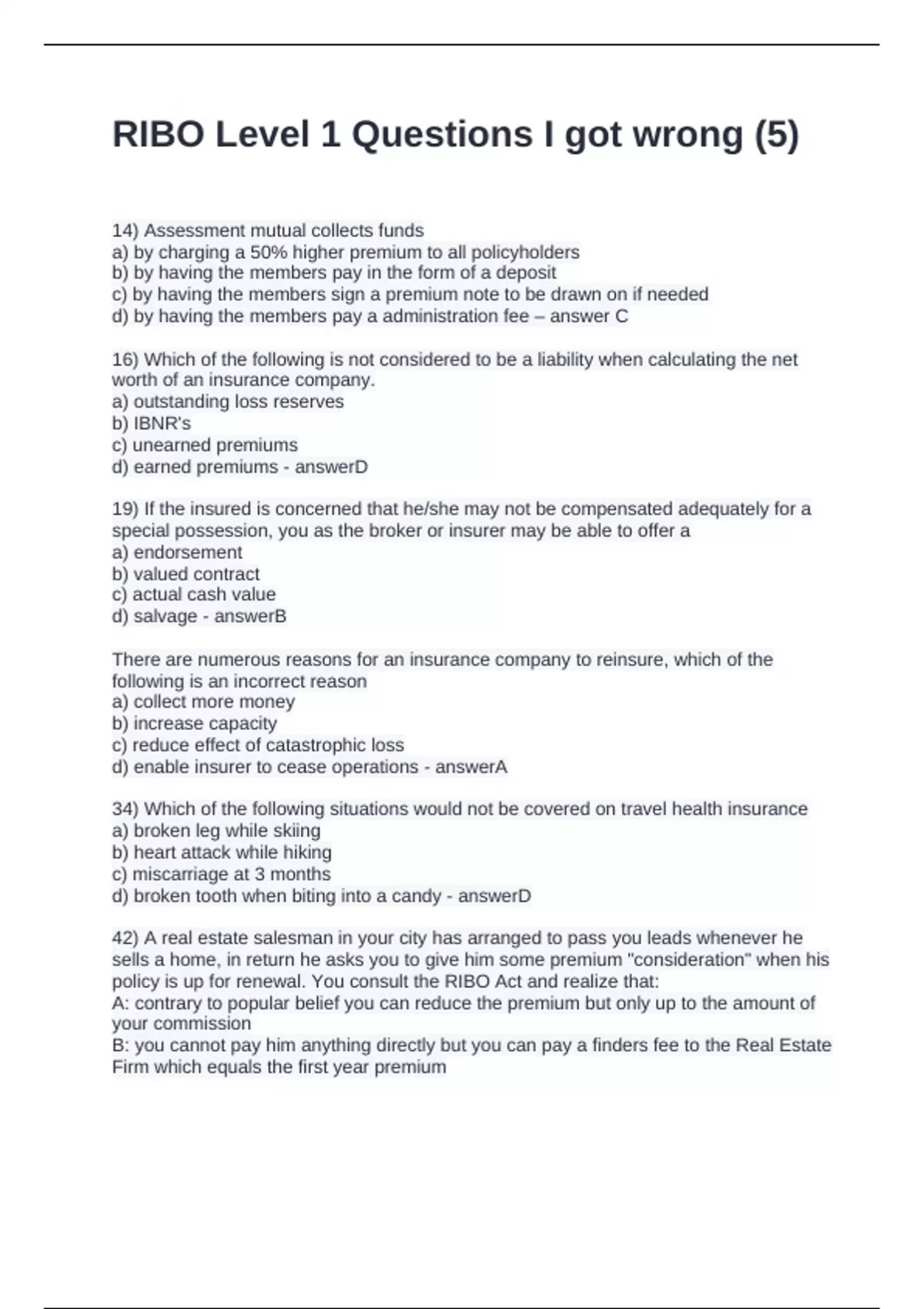 RIBO Level 1 Questions I got wrong (5)

14) Assessment mutual collects funds
a) by charging a 50% higher premium to all policyholders
b) by having the members pay in the form of a deposit
c) by having the members sign a premium note to be drawn on if needed
d) by having the members pay a administration fee – answer C

16) Which of the following is not considered to be a liability when calculating the net worth of an insurance company.
a) outstanding loss reserves
b) IBNR's
c) unearned premiums
d) earned premiums - answerD

19) If the insured is concerned that he/she may not be compensated adequately for a special possession, you as the broker or insurer may be able to offer a
a) endorsement
b) valued contract
c) actual cash value
d) salvage - answerB

There are numerous reasons for an insurance company to reinsure, which of the following is an incorrect reason
a) collect more money
b) increase capacity
c) reduce effect of catastrophic loss
d) enable insurer to cease operations - answerA

34) Which of the following situations would not be covered on travel health insurance
a) broken leg while skiing
b) heart attack while hiking
c) miscarriage at 3 months
d) broken tooth when biting into a candy - answerD

42) A real estate salesman in your city has arranged to pass you leads whenever he sells a home, in return he asks you to give him some premium "consideration" when his policy is up for renewal. You consult the RIBO Act and realize that:
A: contrary to popular belief you can reduce the premium but only up to the amount of your commission
B: you cannot pay him anything directly but you can pay a finders fee to the Real Estate Firm which equals the first year premium